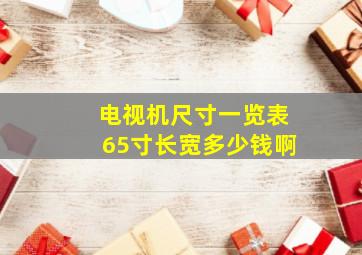 电视机尺寸一览表
65寸长宽多少钱啊